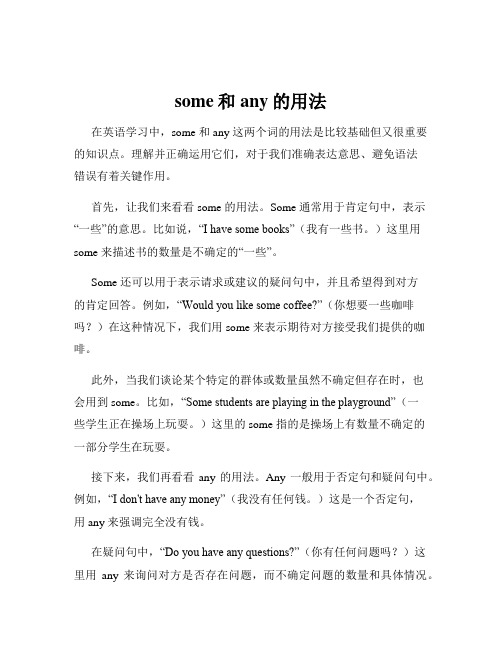 some 和 any 的用法

在英语学习中，some 和 any 这两个词的用法是比较基础但又很重要的知识点。理解并正确运用它们，对于我们准确表达意思、避免语法错误有着关键作用。

首先，让我们来看看 some 的用法。Some 通常用于肯定句中，表示“一些”的意思。比如说，“I have some books”（我有一些书。）这里用 some 来描述书的数量是不确定的“一些”。

Some 还可以用于表示请求或建议的疑问句中，并且希望得到对方的肯定回答。例如，“Would you like some coffee?”（你想要一些咖啡吗？）在这种情况下，我们用 some 来表示期待对方接受我们提供的咖啡。

此外，当我们谈论某个特定的群体或数量虽然不确定但存在时，也会用到 some。比如，“Some students are playing in the playground”（一些学生正在操场上玩耍。）这里的 some 指的是操场上有数量不确定的一部分学生在玩耍。

接下来，我们再看看 any 的用法。Any 一般用于否定句和疑问句中。例如，“I don't have any money”（我没有任何钱。）这是一个否定句，用 any 来强调完全没有钱。

在疑问句中，“Do you have any questions?”（你有任何问题吗？）这里用 any 来询问对方是否存在问题，而不确定问题的数量和具体情况。